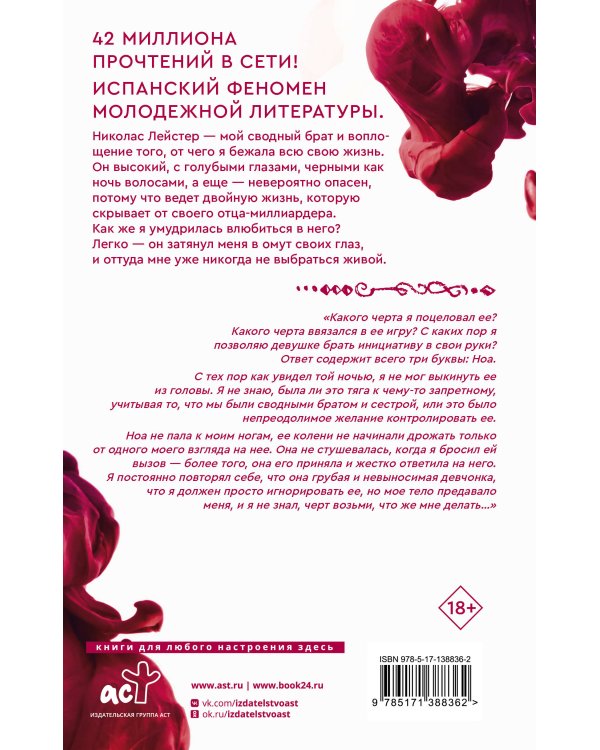 42 МИЛЛИОНА ПРОЧТЕНИЙ В СЕТИ!

ИСПАНСКИЙ ФЕНОМЕН МОЛОДЕЖНОЙ ЛИТЕРАТУРЫ.

Николас Лейстер — мой сводный брат и воплощение того, от чего я бежала всю свою жизнь. Он высокий, с голубыми глазами, черными как ночь волосами, а еще — невероятно опасен, потому что ведет двойную жизнь, которую скрывает от своего отца-миллиардера. Как же я умудрилась влюбиться в него? Легко — он затянул меня в омут своих глаз, и оттуда мне уже никогда не выбраться живой.

«Какого черта я поцеловал ее? Какого черта ввязался в ее игру? С каких пор я позволяю девушке брать инициативу в свои руки? Ответ содержит всего три буквы: Ноа.

С тех пор как увидел той ночью, я не мог выкинуть ее из головы. Я не знаю, была ли это тяга к чему-то запретному, учитывая то, что мы были сводными братом и сестрой, или это было непреодолимое желание контролировать ее.

Ноа не пала к моим ногам, ее колени не начинали дрожать только от одного моего взгляда на нее. Она не стушевалась, когда я бросил ей вызов — более того, она его приняла и жестко ответила на него. Я постоянно повторял себе, что она грубая и невыносимая девчонка, что я должен просто игнорировать ее, но мое тело предавало меня, и я не знал, черт возьми, что же мне делать...»

18+

книги для любого настроения здесь

аст
ИЗДАТЕЛЬСКАЯ ГРУППА АСТ

www.ast.ru | www.book24.ru
vk.com/izdatelstvoast
ok.ru/izdatelstvoast

ISBN 978-5-17-138836-2
9 785171 388362 >